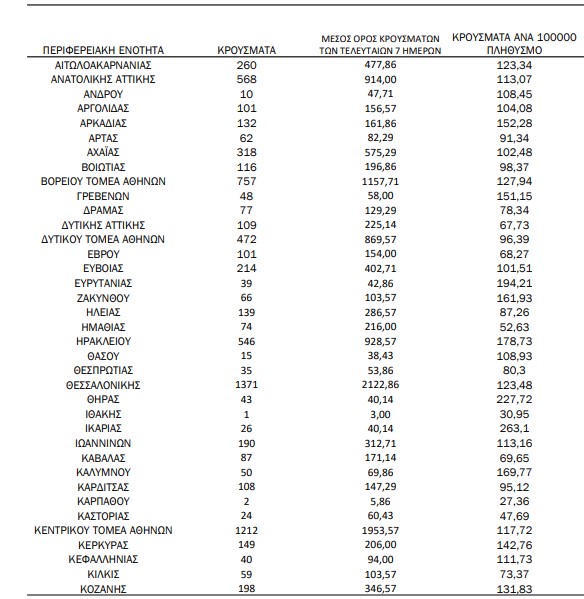 | ΠΕΡΙΦΕΡΕΙΑΚΗ ΕΝΟΤΗΤΑ | ΚΡΟΥΣΜΑΤΑ | ΜΕΣΟΣ ΟΡΟΣ ΚΡΟΥΣΜΑΤΩΝ ΤΩΝ ΤΕΛΕΥΤΑΙΩΝ 7 ΗΜΕΡΩΝ | ΚΡΟΥΣΜΑΤΑ ΑΝΑ 100000 ΠΛΗΘΥΣΜΟ |
|---|---|---|---|
| ΑΙΤΩΛΟΑΚΑΡΝΑΝΙΑΣ | 260 | 477,86 | 123,34 |
| ΑΝΑΤΟΛΙΚΗΣ ΑΤΤΙΚΗΣ | 568 | 914,00 | 113,07 |
| ΑΝΔΡΟΥ | 10 | 47,71 | 108,45 |
| ΑΡΓΟΛΙΔΑΣ | 101 | 156,57 | 104,08 |
| ΑΡΚΑΔΙΑΣ | 132 | 161,86 | 152,28 |
| ΑΡΤΑΣ | 62 | 82,29 | 91,34 |
| ΑΧΑΪΑΣ | 318 | 575,29 | 102,48 |
| ΒΟΙΩΤΙΑΣ | 116 | 196,86 | 98,37 |
| ΒΟΡΕΙΟΥ ΤΟΜΕΑ ΑΘΗΝΩΝ | 757 | 1157,71 | 127,94 |
| ΓΡΕΒΕΝΩΝ | 48 | 58,00 | 151,15 |
| ΔΡΑΜΑΣ | 77 | 129,29 | 78,34 |
| ΔΥΤΙΚΗΣ ΑΤΤΙΚΗΣ | 109 | 225,14 | 67,73 |
| ΔΥΤΙΚΟΥ ΤΟΜΕΑ ΑΘΗΝΩΝ | 472 | 869,57 | 96,39 |
| ΕΒΡΟΥ | 101 | 154,00 | 68,27 |
| ΕΥΒΟΙΑΣ | 214 | 402,71 | 101,51 |
| ΕΥΡΥΤΑΝΙΑΣ | 39 | 42,86 | 194,21 |
| ΖΑΚΥΝΘΟΥ | 66 | 103,57 | 161,93 |
| ΗΛΕΙΑΣ | 139 | 286,57 | 87,26 |
| ΗΜΑΘΙΑΣ | 74 | 216,00 | 52,63 |
| ΗΡΑΚΛΕΙΟΥ | 546 | 928,57 | 178,73 |
| ΘΑΣΟΥ | 15 | 38,43 | 108,93 |
| ΘΕΣΠΡΩΤΙΑΣ | 35 | 53,86 | 80,3 |
| ΘΕΣΣΑΛΟΝΙΚΗΣ | 1371 | 2122,86 | 123,48 |
| ΘΗΡΑΣ | 43 | 40,14 | 227,72 |
| ΙΘΑΚΗΣ | 1 | 3,00 | 30,95 |
| ΙΚΑΡΙΑΣ | 26 | 40,14 | 263,1 |
| ΙΩΑΝΝΙΝΩΝ | 190 | 312,71 | 113,16 |
| ΚΑΒΑΛΑΣ | 87 | 171,14 | 69,65 |
| ΚΑΛΥΜΝΟΥ | 50 | 69,86 | 169,77 |
| ΚΑΡΔΙΤΣΑΣ | 108 | 147,29 | 95,12 |
| ΚΑΡΠΑΘΟΥ | 2 | 5,86 | 27,36 |
| ΚΑΣΤΟΡΙΑΣ | 24 | 60,43 | 47,69 |
| ΚΕΝΤΡΙΚΟΥ ΤΟΜΕΑ ΑΘΗΝΩΝ | 1212 | 1953,57 | 117,72 |
| ΚΕΡΚΥΡΑΣ | 149 | 206,00 | 142,76 |
| ΚΕΦΑΛΛΗΝΙΑΣ | 40 | 94,00 | 111,73 |
| ΚΙΛΚΙΣ | 59 | 103,57 | 73,37 |
| ΚΟΖΑΝΗΣ | 198 | 346,57 | 131,83 |